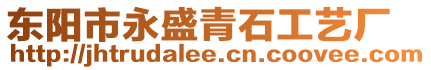 东阳市永盛青石工艺厂
http://jhtrudalee.cn.coovee.com